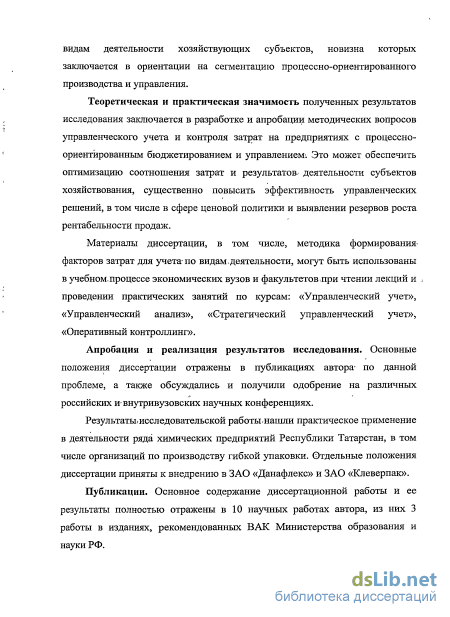 видам деятельности хозяйствующих субъектов, новизна которых заключается в ориентации на сегментацию процессно-ориентированного производства и управления.

Теоретическая и практическая значимость полученных результатов исследования заключается в разработке и апробации методических вопросов управленческого учета и контроля затрат на предприятиях с процессно-ориентированным бюджетированием и управлением. Это может обеспечить оптимизацию соотношения затрат и результатов деятельности субъектов хозяйствования, существенно повысить эффективность управленческих решений, в том числе в сфере ценовой политики и выявлении резервов роста рентабельности продаж.

Материалы диссертации, в том числе, методика формирования факторов затрат для учета по видам деятельности, могут быть использованы в учебном процессе экономических вузов и факультетов при чтении лекций и проведении практических занятий по курсам: «Управленческий учет», «Управленческий анализ», «Стратегический управленческий учет», «Оперативный контроллинг».

Апробация и реализация результатов исследования. Основные положения диссертации отражены в публикациях автора по данной проблеме, а также обсуждались и получили одобрение на различных российских и внутривузовских научных конференциях.

Результаты исследовательской работы нашли практическое применение в деятельности ряда химических предприятий Республики Татарстан, в том числе организаций по производству гибкой упаковки. Отдельные положения диссертации приняты к внедрению в ЗАО «Данафлекс» и ЗАО «Клеверпак».

Публикации. Основное содержание диссертационной работы и ее результаты полностью отражены в 10 научных работах автора, из них 3 работы в изданиях, рекомендованных ВАК Министерства образования и науки РФ.

dsLib.net
библиотека диссертаций